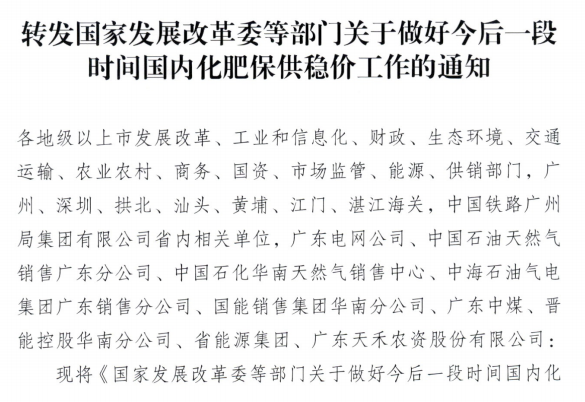 转发国家发展改革委等部门关于做好今后一段时间国内化肥保供稳价工作的通知

各地级以上市发展改革、工业和信息化、财政、生态环境、交通运输、农业农村、商务、国资、市场监管、能源、供销部门，广州、深圳、拱北、汕头、黄埔、江门、湛江海关，中国铁路广州局集团有限公司省内相关单位，广东电网公司、中国石油天然气销售广东分公司、中国石化华南天然气销售中心、中海石油气电集团广东销售分公司、国能销售集团华南分公司、广东中煤、晋能控股华南分公司、省能源集团、广东天禾农资股份有限公司：

现将《国家发展改革委等部门关于做好今后一段时间国内化